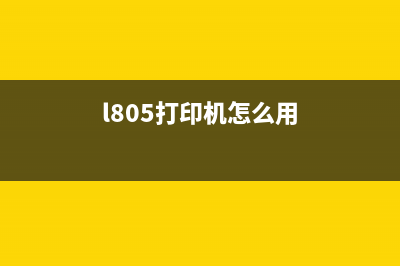 l805打印机怎么用